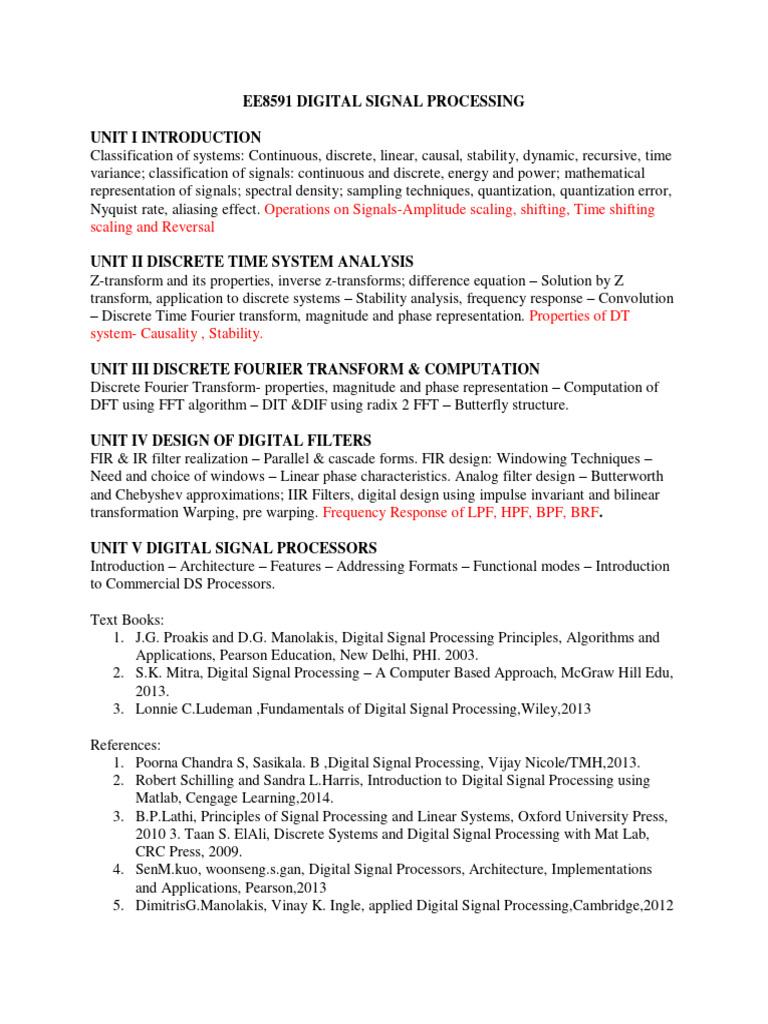 EE8591 DIGITAL SIGNAL PROCESSING

UNIT I INTRODUCTION
Classification of systems: Continuous, discrete, linear, causal, stability, dynamic, recursive, time variance; classification of signals: continuous and discrete, energy and power; mathematical representation of signals; spectral density; sampling techniques, quantization, quantization error, Nyquist rate, aliasing effect. Operations on Signals-Amplitude scaling, shifting, Time shifting scaling and Reversal

UNIT II DISCRETE TIME SYSTEM ANALYSIS
Z-transform and its properties, inverse z-transforms; difference equation – Solution by Z transform, application to discrete systems – Stability analysis, frequency response – Convolution – Discrete Time Fourier transform, magnitude and phase representation. Properties of DT system- Causality , Stability.

UNIT III DISCRETE FOURIER TRANSFORM & COMPUTATION
Discrete Fourier Transform- properties, magnitude and phase representation – Computation of DFT using FFT algorithm – DIT &DIF using radix 2 FFT – Butterfly structure.

UNIT IV DESIGN OF DIGITAL FILTERS
FIR & IR filter realization – Parallel & cascade forms. FIR design: Windowing Techniques – Need and choice of windows – Linear phase characteristics. Analog filter design – Butterworth and Chebyshev approximations; IIR Filters, digital design using impulse invariant and bilinear transformation Warping, pre warping. Frequency Response of LPF, HPF, BPF, BRF.

UNIT V DIGITAL SIGNAL PROCESSORS
Introduction – Architecture – Features – Addressing Formats – Functional modes – Introduction to Commercial DS Processors.

Text Books:
1. J.G. Proakis and D.G. Manolakis, Digital Signal Processing Principles, Algorithms and Applications, Pearson Education, New Delhi, PHI. 2003.
2. S.K. Mitra, Digital Signal Processing – A Computer Based Approach, McGraw Hill Edu, 2013.
3. Lonnie C.Ludeman ,Fundamentals of Digital Signal Processing,Wiley,2013

References:
1. Poorna Chandra S, Sasikala. B ,Digital Signal Processing, Vijay Nicole/TMH,2013.
2. Robert Schilling and Sandra L.Harris, Introduction to Digital Signal Processing using Matlab, Cengage Learning,2014.
3. B.P.Lathi, Principles of Signal Processing and Linear Systems, Oxford University Press, 2010 3. Taan S. ElAli, Discrete Systems and Digital Signal Processing with Mat Lab, CRC Press, 2009.
4. SenM.kuo, woonseng.s.gan, Digital Signal Processors, Architecture, Implementations and Applications, Pearson,2013
5. DimitrisG.Manolakis, Vinay K. Ingle, applied Digital Signal Processing,Cambridge,2012